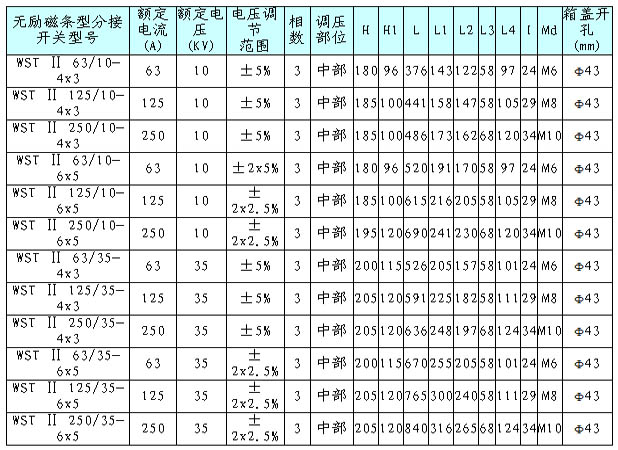 | 无励磁条型分接开关型号 | 额定电流(A) | 额定电压(KV) | 电压调节范围 | 相数 | 调压部位 | H | H1 | L | L1 | L2 | L3 | L4 | l | Md | 箱盖开孔(mm) |
|---|---|---|---|---|---|---|---|---|---|---|---|---|---|---|---|
| WST Ⅱ 63/10-4x3 | 63 | 10 | ±5% | 3 | 中部 | 180 | 96 | 376 | 143 | 122 | 58 | 97 | 24 | M6 | Φ43 |
| WST Ⅱ 125/10-4x3 | 125 | 10 | ±5% | 3 | 中部 | 185 | 100 | 441 | 158 | 147 | 58 | 105 | 29 | M8 | Φ43 |
| WST Ⅱ 250/10-4x3 | 250 | 10 | ±5% | 3 | 中部 | 185 | 100 | 486 | 173 | 162 | 68 | 120 | 34 | M10 | Φ43 |
| WST Ⅱ 63/10-6x5 | 63 | 10 | ±2x5% | 3 | 中部 | 180 | 96 | 520 | 191 | 170 | 58 | 97 | 24 | M6 | Φ43 |
| WST Ⅱ 125/10-6x5 | 125 | 10 | ±2x2.5% | 3 | 中部 | 185 | 100 | 615 | 216 | 205 | 58 | 105 | 29 | M8 | Φ43 |
| WST Ⅱ 250/10-6x5 | 250 | 10 | ±2x2.5% | 3 | 中部 | 195 | 120 | 690 | 241 | 230 | 68 | 120 | 34 | M10 | Φ43 |
| WST Ⅱ 63/35-4x3 | 63 | 35 | ±5% | 3 | 中部 | 200 | 115 | 526 | 205 | 157 | 58 | 101 | 24 | M6 | Φ43 |
| WST Ⅱ 125/35-4x3 | 125 | 35 | ±5% | 3 | 中部 | 205 | 120 | 591 | 225 | 182 | 58 | 111 | 29 | M8 | Φ43 |
| WST Ⅱ 250/35-4x3 | 250 | 35 | ±5% | 3 | 中部 | 205 | 120 | 636 | 248 | 197 | 68 | 124 | 34 | M10 | Φ43 |
| WST Ⅱ 63/35-6x5 | 63 | 35 | ±2x2.5% | 3 | 中部 | 200 | 115 | 670 | 255 | 205 | 58 | 101 | 24 | M6 | Φ43 |
| WST Ⅱ 125/35-6x5 | 125 | 35 | ±2x2.5% | 3 | 中部 | 205 | 120 | 765 | 300 | 240 | 58 | 111 | 29 | M8 | Φ43 |
| WST Ⅱ 250/35-6x5 | 250 | 35 | ±2x2.5% | 3 | 中部 | 205 | 120 | 840 | 316 | 265 | 68 | 124 | 34 | M10 | Φ43 |